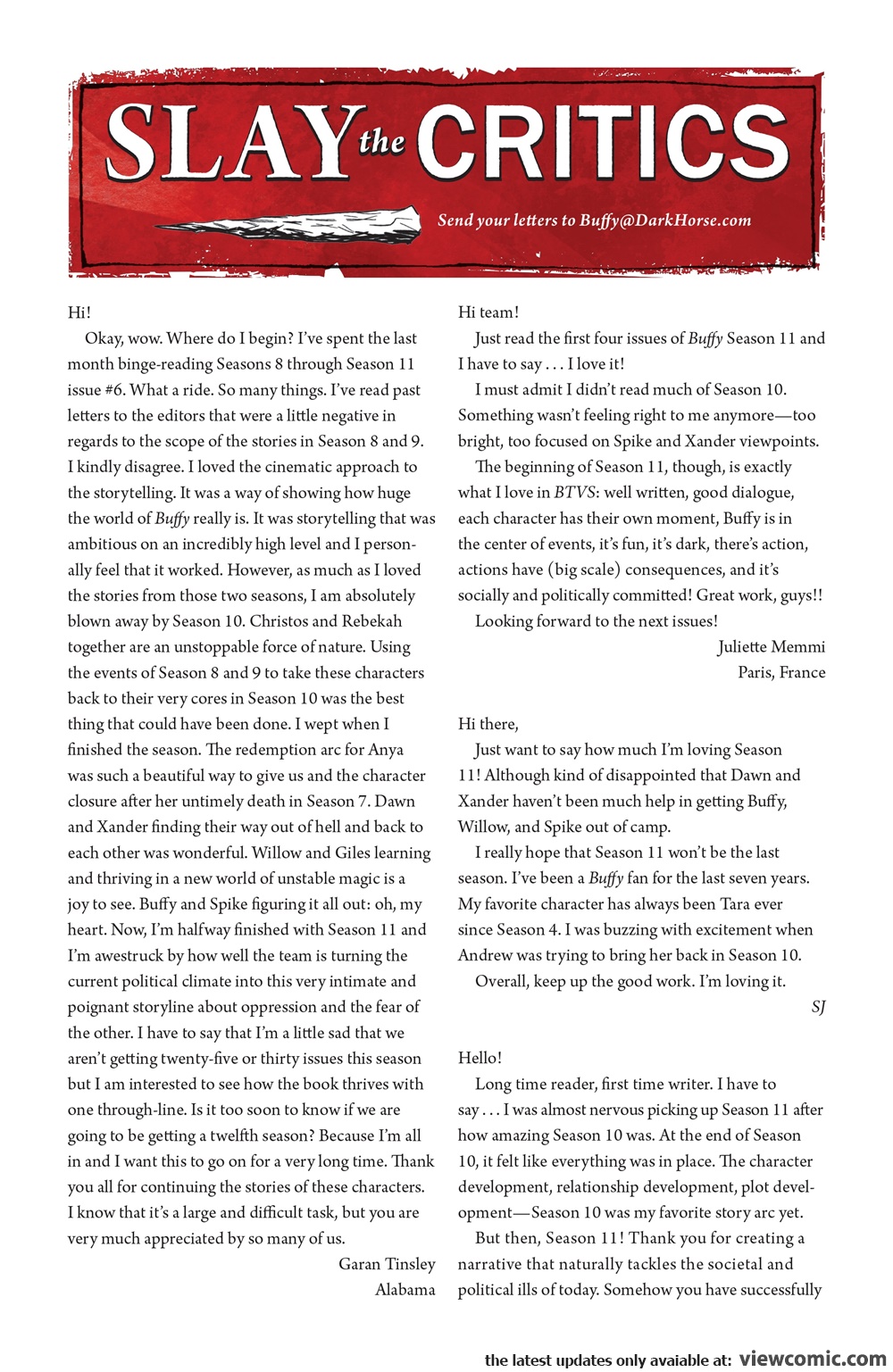 SLAY the CRITICS

Send your letters to Buffy@DarkHorse.com

Hi!

Okay, wow. Where do I begin? I've spent the last month binge-reading Seasons 8 through Season 11 issue #6. What a ride. So many things. I've read past letters to the editors that were a little negative in regards to the scope of the stories in Season 8 and 9. I kindly disagree. I loved the cinematic approach to the storytelling. It was a way of showing how huge the world of Buffy really is. It was storytelling that was ambitious on an incredibly high level and I personally feel that it worked. However, as much as I loved the stories from those two seasons, I am absolutely blown away by Season 10. Christos and Rebekah together are an unstoppable force of nature. Using the events of Season 8 and 9 to take these characters back to their very cores in Season 10 was the best thing that could have been done. I wept when I finished the season. The redemption arc for Anya was such a beautiful way to give us and the character closure after her untimely death in Season 7. Dawn and Xander finding their way out of hell and back to each other was wonderful. Willow and Giles learning and thriving in a new world of unstable magic is a joy to see. Buffy and Spike figuring it all out: oh, my heart. Now, I'm halfway finished with Season 11 and I'm awestruck by how well the team is turning the current political climate into this very intimate and poignant storyline about oppression and the fear of the other. I have to say that I'm a little sad that we aren't getting twenty-five or thirty issues this season but I am interested to see how the book thrives with one through-line. Is it too soon to know if we are going to be getting a twelfth season? Because I'm all in and I want this to go on for a very long time. Thank you all for continuing the stories of these characters. I know that it's a large and difficult task, but you are very much appreciated by so many of us.

Garan Tinsley
Alabama

Hi team!

Just read the first four issues of Buffy Season 11 and I have to say . . . I love it!

I must admit I didn't read much of Season 10. Something wasn't feeling right to me anymore—too bright, too focused on Spike and Xander viewpoints.

The beginning of Season 11, though, is exactly what I love in BTVS: well written, good dialogue, each character has their own moment, Buffy is in the center of events, it's fun, it's dark, there's action, actions have (big scale) consequences, and it's socially and politically committed! Great work, guys!!

Looking forward to the next issues!

Juliette Memmi
Paris, France

Hi there,

Just want to say how much I'm loving Season 11! Although kind of disappointed that Dawn and Xander haven't been much help in getting Buffy, Willow, and Spike out of camp.

I really hope that Season 11 won't be the last season. I've been a Buffy fan for the last seven years. My favorite character has always been Tara ever since Season 4. I was buzzing with excitement when Andrew was trying to bring her back in Season 10.

Overall, keep up the good work. I'm loving it.

SJ

Hello!

Long time reader, first time writer. I have to say . . . I was almost nervous picking up Season 11 after how amazing Season 10 was. At the end of Season 10, it felt like everything was in place. The character development, relationship development, plot development—Season 10 was my favorite story arc yet.

But then, Season 11! Thank you for creating a narrative that naturally tackles the societal and political ills of today. Somehow you have successfully

the latest updates only avaiable at: viewcomic.com